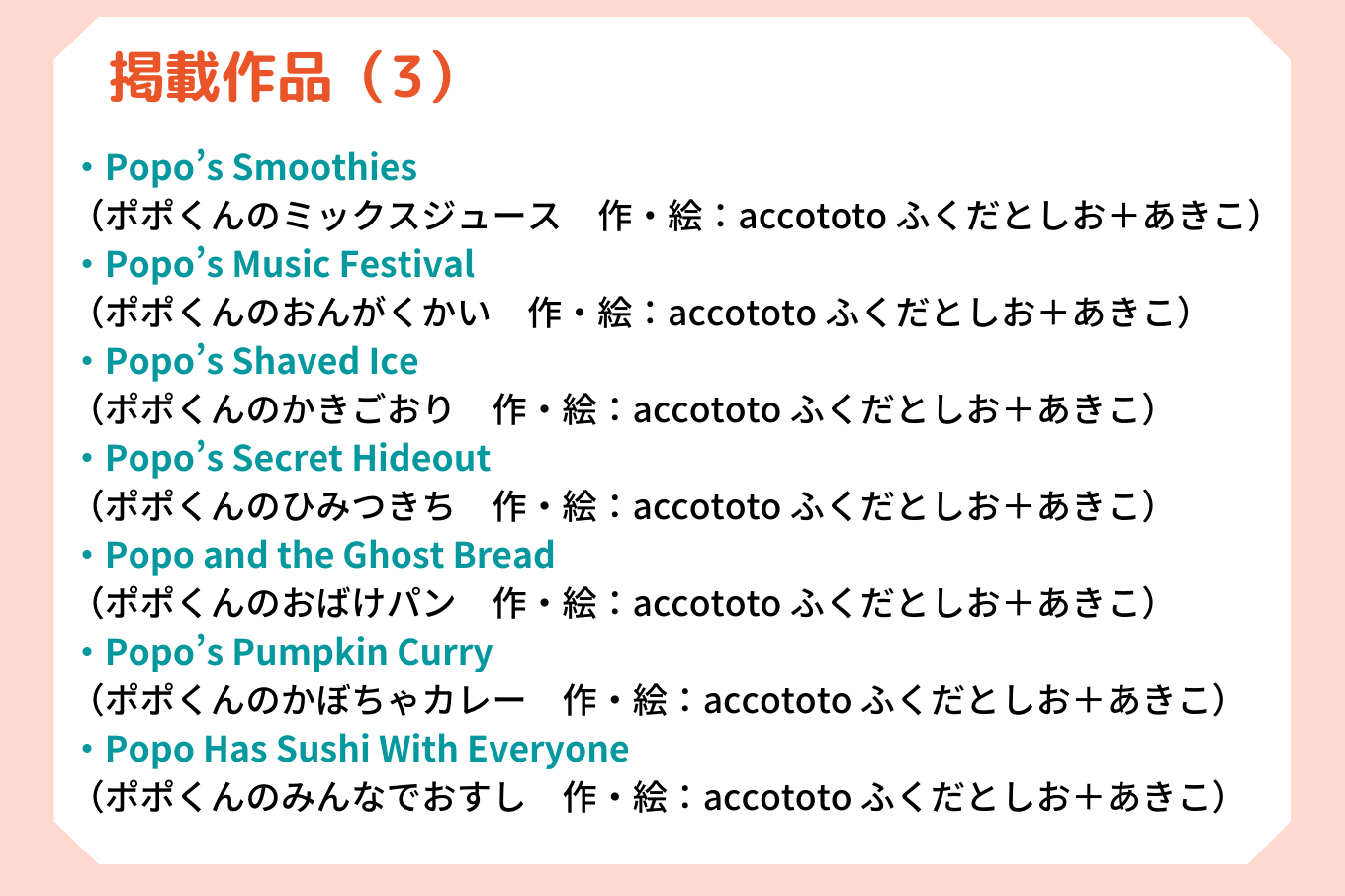 掲載作品（3）

・Popo's Smoothies
（ポポくんのミックスジュース　作・絵：accototo ふくだとしお＋あきこ）
・Popo's Music Festival
（ポポくんのおんがくかい　作・絵：accototo ふくだとしお＋あきこ）
・Popo's Shaved Ice
（ポポくんのかきごおり　作・絵：accototo ふくだとしお＋あきこ）
・Popo's Secret Hideout
（ポポくんのひみつきち　作・絵：accototo ふくだとしお＋あきこ）
・Popo and the Ghost Bread
（ポポくんのおばけパン　作・絵：accototo ふくだとしお＋あきこ）
・Popo's Pumpkin Curry
（ポポくんのかぼちゃカレー　作・絵：accototo ふくだとしお＋あきこ）
・Popo Has Sushi With Everyone
（ポポくんのみんなでおすし　作・絵：accototo ふくだとしお＋あきこ）